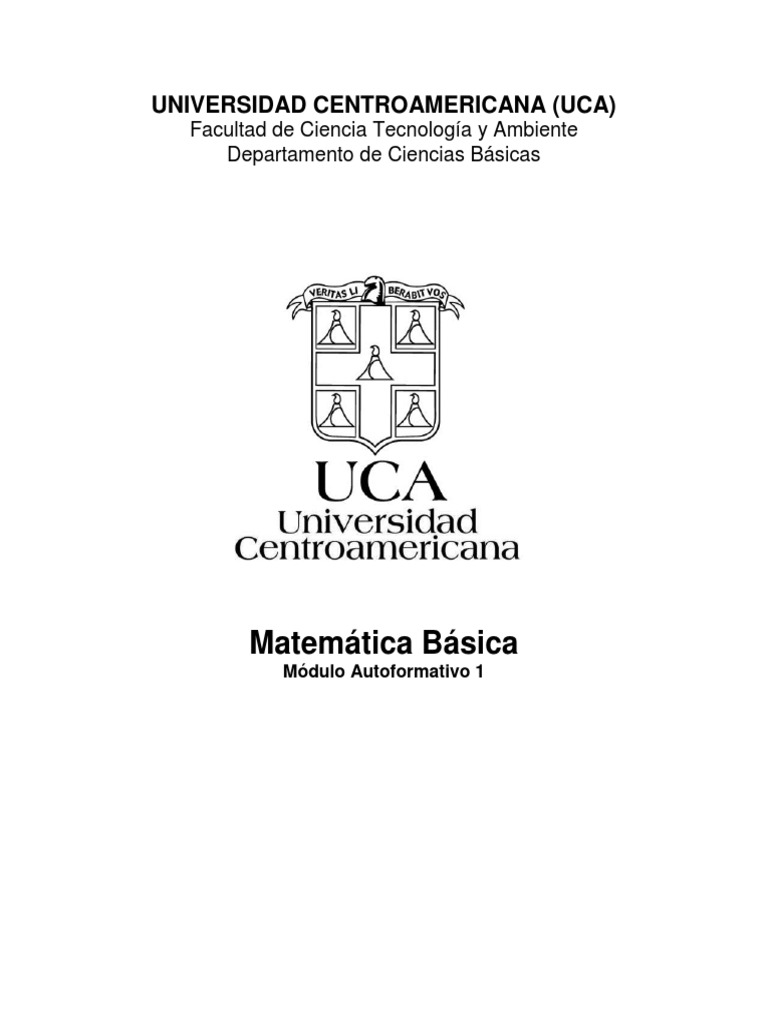 UNIVERSIDAD CENTROAMERICANA (UCA)
Facultad de Ciencia Tecnología y Ambiente
Departamento de Ciencias Básicas

VERITAS LI BERABIT VOS

UCA
Universidad
Centroamericana

Matemática Básica
Módulo Autoformativo 1